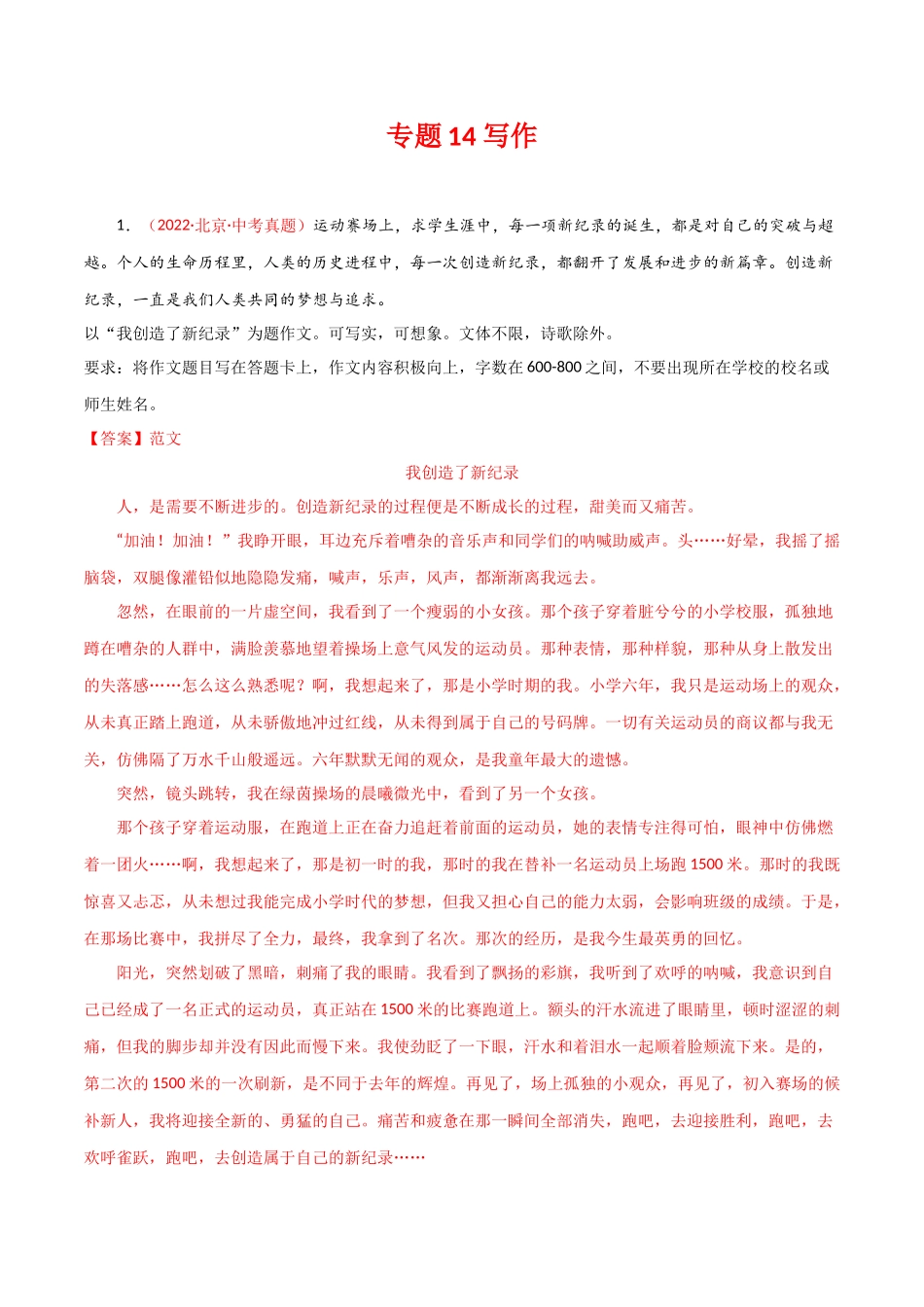 专题 14 写作

1. （2022·北京·中考真题）运动赛场上，求学生涯中，每一项新纪录的诞生，都是对自己的突破与超越。个人的生命历程里，人类的历史进程中，每一次创造新纪录，都翻开了发展和进步的新篇章。创造新纪录，一直是我们人类共同的梦想与追求。
以“我创造了新纪录”为题作文。可写实，可想象。文体不限，诗歌除外。
要求：将作文题目写在答题卡上，作文内容积极向上，字数在 600-800 之间，不要出现所在学校的校名或师生姓名。
【答案】范文

我创造了新纪录

人，是需要不断进步的。创造新纪录的过程便是不断成长的过程，甜美而又痛苦。

“加油！加油！”我睁开眼，耳边充斥着嘈杂的音乐声和同学们的呐喊助威声。头……好晕，我摇了摇脑袋，双腿像灌铅似地隐隐发痛，喊声，乐声，风声，都渐渐离我远去。

忽然，在眼前的一片虚空间，我看到了一个瘦弱的小女孩。那个孩子穿着脏兮兮的小学校服，孤独地蹲在嘈杂的人群中，满脸羡慕地望着操场上意气风发的运动员。那种表情，那种样貌，那种从身上散发出的失落感……怎么这么熟悉呢？啊，我想起来了，那是小学时期的我。小学六年，我只是运动场上的观众，从未真正踏上跑道，从未骄傲地冲过红线，从未得到属于自己的号码牌。一切有关运动员的商议都与我无关，仿佛隔了万水千山般遥远。六年默默无闻的观众，是我童年最大的遗憾。

突然，镜头跳转，我在绿茵操场的晨曦微光中，看到了另一个女孩。

那个孩子穿着运动服，在跑道上正在奋力追赶着前面的运动员，她的表情专注得可怕，眼神中仿佛燃着一团火……啊，我想起来了，那是初一时的我，那时的我在替补一名运动员上场跑 1500 米。那时的我既惊喜又忐忑，从未想过我能完成小学时代的梦想，但我又担心自己的能力太弱，会影响班级的成绩。于是，在那场比赛中，我拼尽了全力，最终，我拿到了名次。那次的经历，是我今生最英勇的回忆。

阳光，突然划破了黑暗，刺痛了我的眼睛。我看到了飘扬的彩旗，我听到了欢呼的呐喊，我意识到自己已经成了一名正式的运动员，真正站在 1500 米的比赛跑道上。额头的汗水流进了眼睛里，顿时涩涩的刺痛，但我的脚步却并没有因此而慢下来。我使劲眨了一下眼，汗水和着泪水一起顺着脸颊流下来。是的，第二次的 1500 米的一次刷新，是不同于去年的辉煌。再见了，场上孤独的小观众，再见了，初入赛场的候补新人，我将迎接全新的、勇猛的自己。痛苦和疲惫在那一瞬间全部消失，跑吧，去迎接胜利，跑吧，去欢呼雀跃，跑吧，去创造属于自己的新纪录……